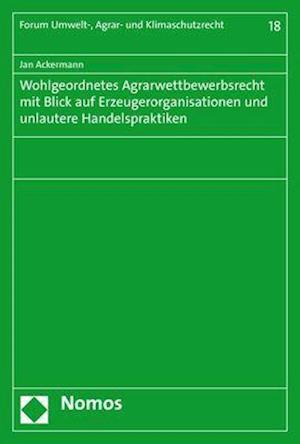 Forum Umwelt-, Agrar- und Klimaschutzrecht

18

Jan Ackermann

Wohlgeordnetes Agrarwettbewerbsrecht mit Blick auf Erzeugerorganisationen und unlautere Handelspraktiken

Nomos